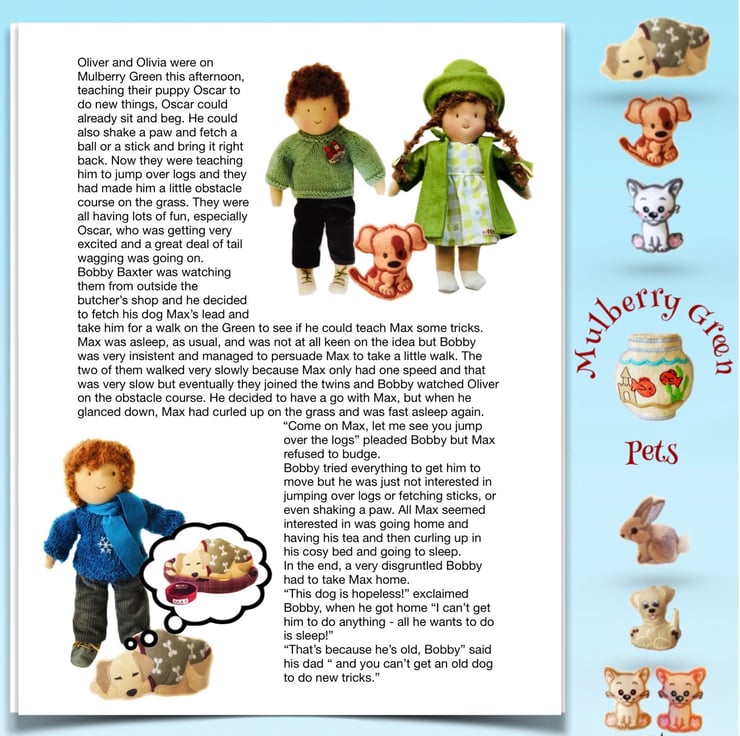 Oliver and Olivia were on Mulberry Green this afternoon, teaching their puppy Oscar to do new things, Oscar could already sit and beg. He could also shake a paw and fetch a ball or a stick and bring it right back. Now they were teaching him to jump over logs and they had made him a little obstacle course on the grass. They were all having lots of fun, especially Oscar, who was getting very excited and a great deal of tail wagging was going on.
Bobby Baxter was watching them from outside the butcher's shop and he decided to fetch his dog Max's lead and take him for a walk on the Green to see if he could teach Max some tricks. Max was asleep, as usual, and was not at all keen on the idea but Bobby was very insistent and managed to persuade Max to take a little walk. The two of them walked very slowly because Max only had one speed and that was very slow but eventually they joined the twins and Bobby watched Oliver on the obstacle course. He decided to have a go with Max, but when he glanced down, Max had curled up on the grass and was fast asleep again.
"Come on Max, let me see you jump over the logs" pleaded Bobby but Max refused to budge.
Bobby tried everything to get him to move but he was just not interested in jumping over logs or fetching sticks, or even shaking a paw. All Max seemed interested in was going home and having his tea and then curling up in his cosy bed and going to sleep.
In the end, a very disgruntled Bobby had to take Max home.
"This dog is hopeless!" exclaimed Bobby, when he got home "I can't get him to do anything - all he wants to do is sleep!"
"That's because he's old, Bobby" said his dad " and you can't get an old dog to do new tricks."

Mulberry Green

Pets